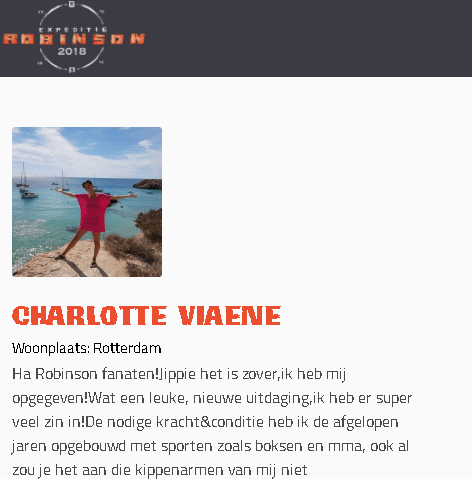 EXPEDITIE
ROBINSON
2018

CHARLOTTE VIAENE

Woonplaats: Rotterdam

Ha Robinson fanaten!Jippie het is zover,ik heb mij opgegeven!Wat een leuke, nieuwe uitdaging,ik heb er super veel zin in!De nodige kracht&conditie heb ik de afgelopen jaren opgebouwd met sporten zoals boksen en mma, ook al zou je het aan die kippenarmen van mij niet